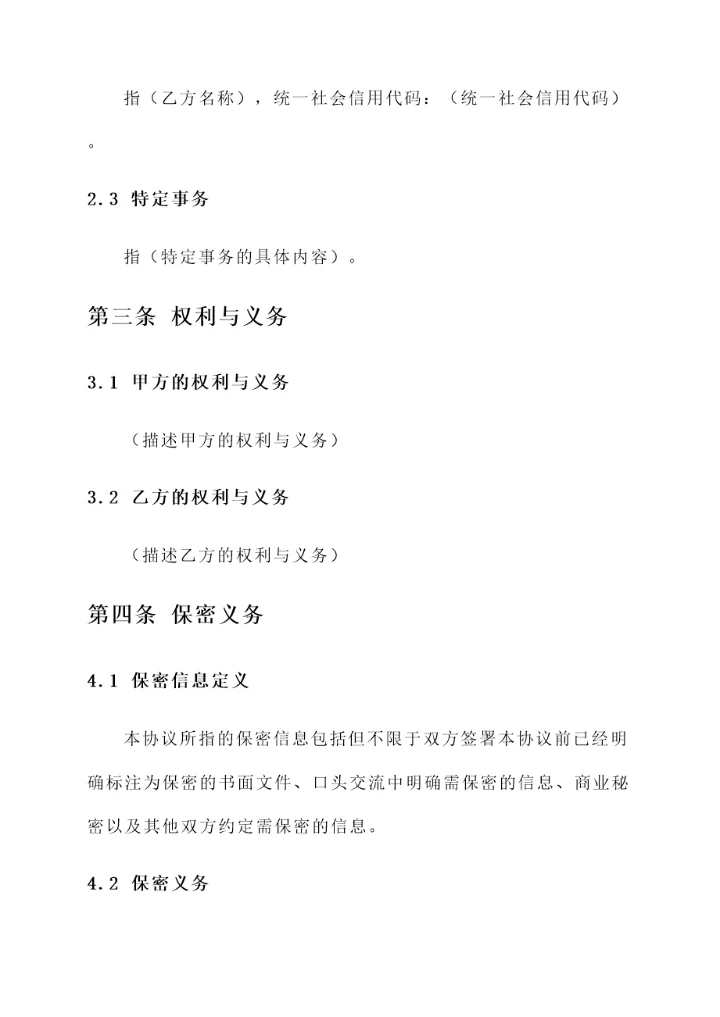 指（乙方名称），统一社会信用代码：（统一社会信用代码）。

2.3 特定事务

指（特定事务的具体内容）。

第三条 权利与义务

3.1 甲方的权利与义务

（描述甲方的权利与义务）

3.2 乙方的权利与义务

（描述乙方的权利与义务）

第四条 保密义务

4.1 保密信息定义

本协议所指的保密信息包括但不限于双方签署本协议前已经明确标注为保密的书面文件、口头交流中明确需保密的信息、商业秘密以及其他双方约定需保密的信息。

4.2 保密义务